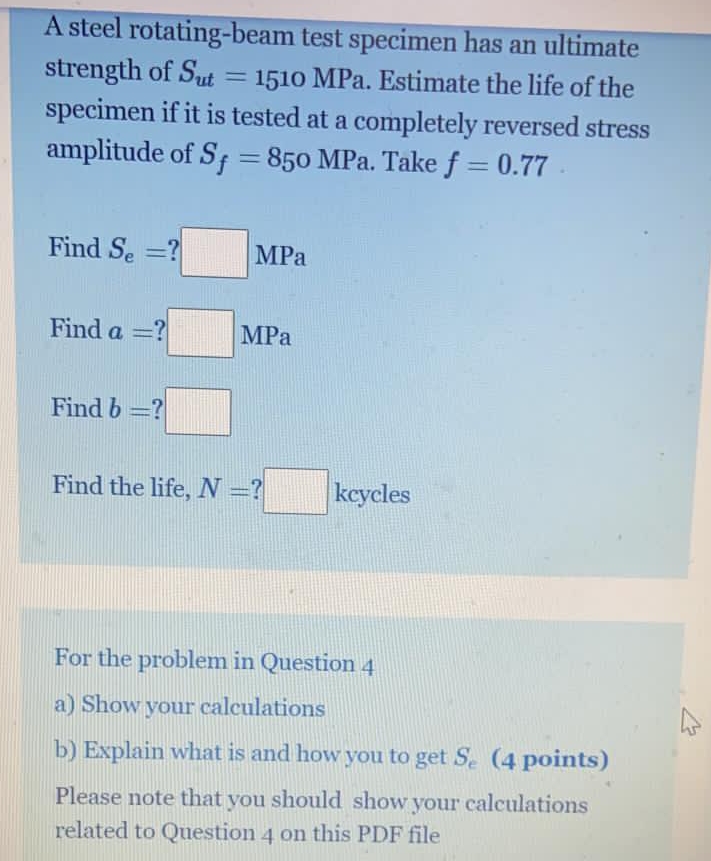 A steel rotating-beam test specimen has an ultimate strength of $S_{ut} = 1510$ MPa. Estimate the life of the specimen if it is tested at a completely reversed stress amplitude of $S_f = 850$ MPa. Take $f = 0.77$

Find $S_e = ?$ ____ MPa

Find $a = ?$ ____ MPa

Find $b = ?$ ____

Find the life, $N = ?$ ____ kcycles

For the problem in Question 4

a) Show your calculations

b) Explain what is and how you to get $S_e$ (4 points)

Please note that you should show your calculations related to Question 4 on this PDF file